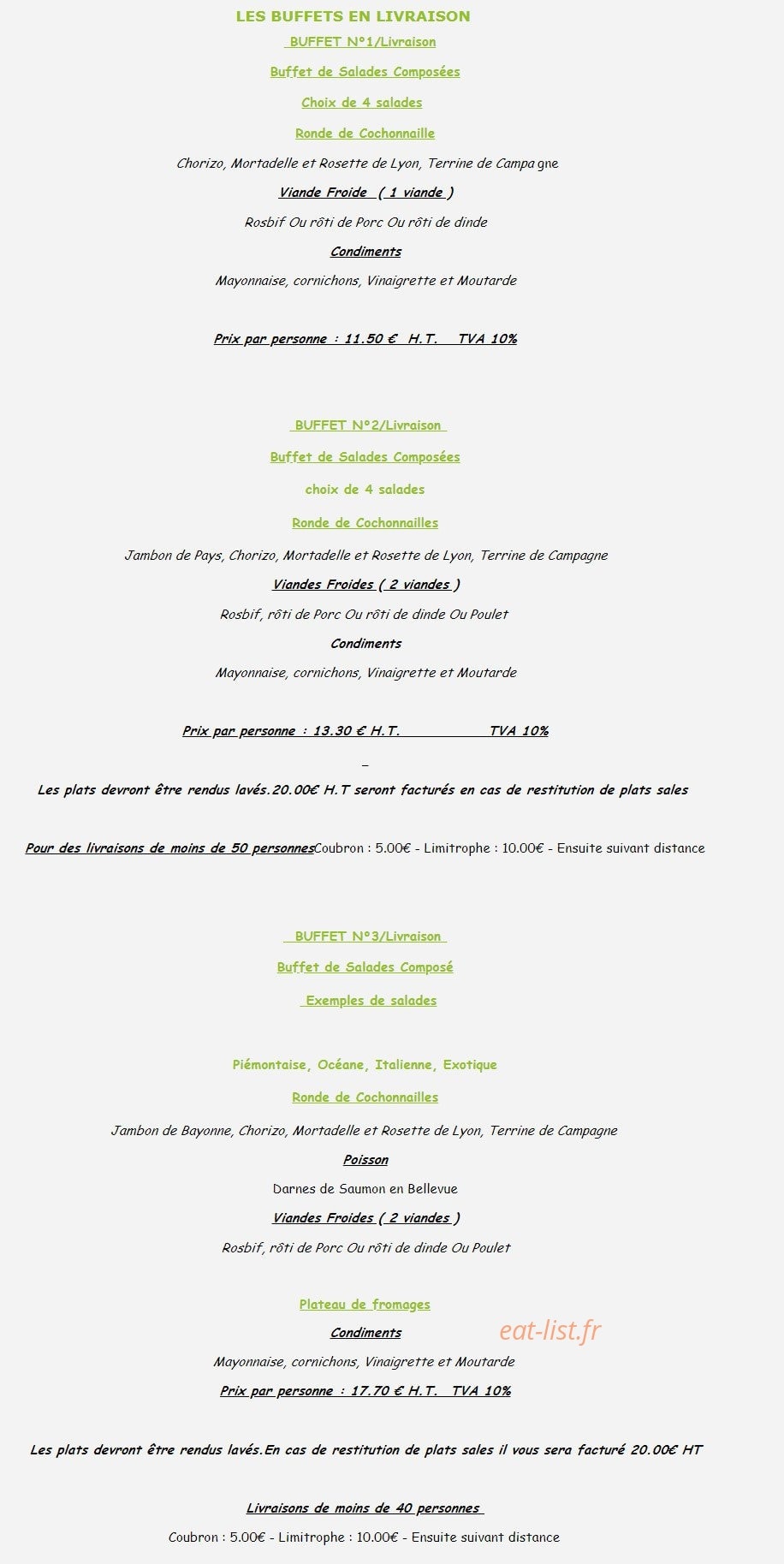 LES BUFFETS EN LIVRAISON

BUFFET N°1/Livraison

Buffet de Salades Composées

Choix de 4 salades

Ronde de Cochonnaille

Chorizo, Mortadelle et Rosette de Lyon, Terrine de Campa gne

Viande Froide ( 1 viande )

Rosbif Ou rôti de Porc Ou rôti de dinde

Condiments

Mayonnaise, cornichons, Vinaigrette et Moutarde

Prix par personne : 11.50 € H.T. TVA 10%

BUFFET N°2/Livraison

Buffet de Salades Composées

choix de 4 salades

Ronde de Cochonnailles

Jambon de Pays, Chorizo, Mortadelle et Rosette de Lyon, Terrine de Campagne

Viandes Froides ( 2 viandes )

Rosbif, rôti de Porc Ou rôti de dinde Ou Poulet

Condiments

Mayonnaise, cornichons, Vinaigrette et Moutarde

Prix par personne : 13.30 € H.T. TVA 10%

Les plats devront être rendus lavés.20.00€ H.T seront facturés en cas de restitution de plats sales

Pour des livraisons de moins de 50 personnesCoubron : 5.00€ - Limitrophe : 10.00€ - Ensuite suivant distance

BUFFET N°3/Livraison

Buffet de Salades Composé

Exemples de salades

Piémontaise, Océane, Italienne, Exotique

Ronde de Cochonnailles

Jambon de Bayonne, Chorizo, Mortadelle et Rosette de Lyon, Terrine de Campagne

Poisson

Darnes de Saumon en Bellevue

Viandes Froides ( 2 viandes )

Rosbif, rôti de Porc Ou rôti de dinde Ou Poulet

Plateau de fromages

Condiments

eat-list.fr

Mayonnaise, cornichons, Vinaigrette et Moutarde

Prix par personne : 17.70 € H.T. TVA 10%

Les plats devront être rendus lavés.En cas de restitution de plats sales il vous sera facturé 20.00€ HT

Livraisons de moins de 40 personnes

Coubron : 5.00€ - Limitrophe : 10.00€ - Ensuite suivant distance